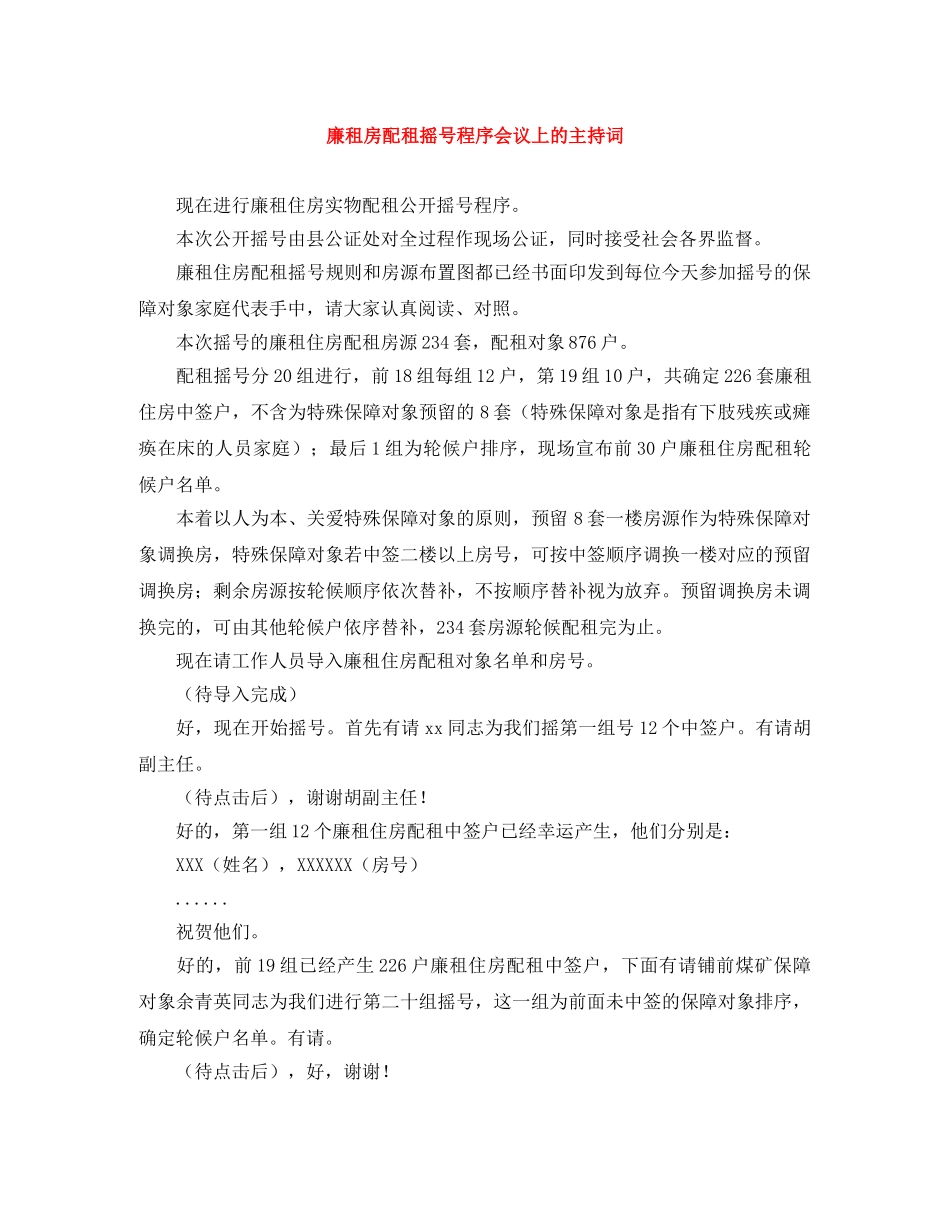 廉租房配租摇号程序会议上的主持词

现在进行廉租住房实物配租公开摇号程序。

本次公开摇号由县公证处对全过程作现场公证，同时接受社会各界监督。

廉租住房配租摇号规则和房源布置图都已经书面印发到每位今天参加摇号的保障对象家庭代表手中，请大家认真阅读、对照。

本次摇号的廉租住房配租房源234套，配租对象876户。

配租摇号分20组进行，前18组每组12户，第19组10户，共确定226套廉租住房中签户，不含为特殊保障对象预留的8套（特殊保障对象是指有下肢残疾或瘫痪在床的人员家庭）；最后1组为轮候户排序，现场宣布前30户廉租住房配租轮候户名单。

本着以人为本、关爱特殊保障对象的原则，预留8套一楼房源作为特殊保障对象调换房，特殊保障对象若中签二楼以上房号，可按中签顺序调换一楼对应的预留调换房；剩余房源按轮候顺序依次替补，不按顺序替补视为放弃。预留调换房未调换完的，可由其他轮候户依序替补，234套房源轮候配租完为止。

现在请工作人员导入廉租住房配租对象名单和房号。

（待导入完成）

好，现在开始摇号。首先有请xx同志为我们摇第一组号12个中签户。有请胡副主任。

（待点击后），谢谢胡副主任！

好的，第一组12个廉租住房配租中签户已经幸运产生，他们分别是：

XXX（姓名），XXXXXX（房号）

......

祝贺他们。

好的，前19组已经产生226户廉租住房配租中签户，下面有请铺前煤矿保障对象余青英同志为我们进行第二十组摇号，这一组为前面未中签的保障对象排序，确定轮候户名单。有请。

（待点击后），好，谢谢！